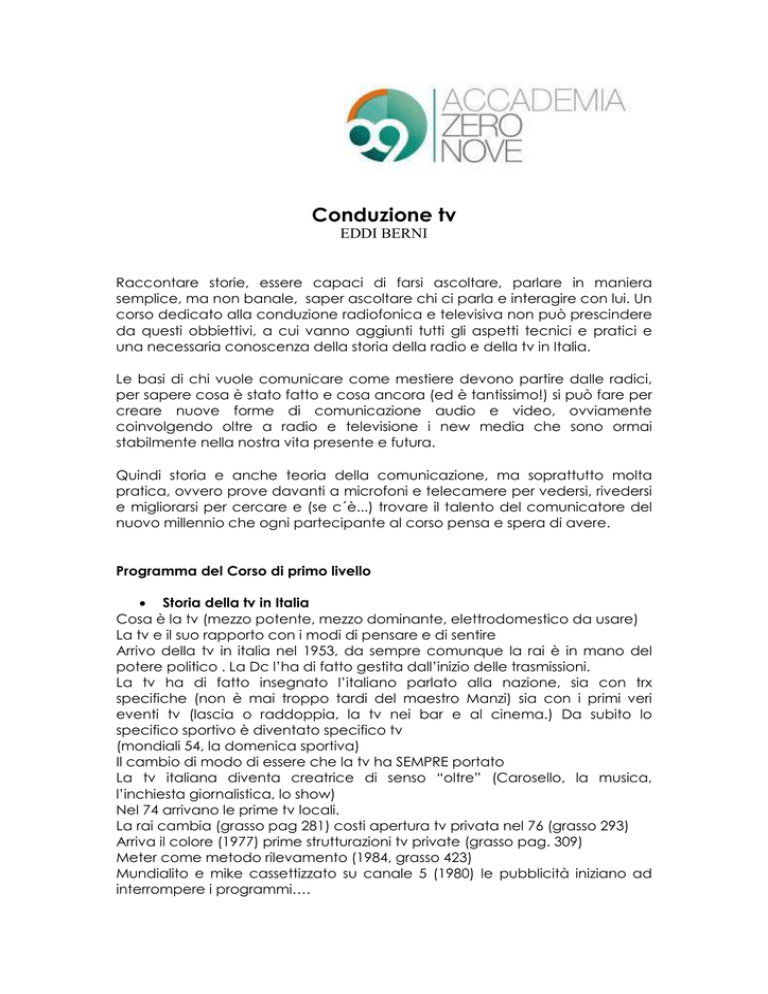 09 ACCADEMIA ZERO NOVE

Conduzione tv
EDDI BERNI

Raccontare storie, essere capaci di farsi ascoltare, parlare in maniera semplice, ma non banale, saper ascoltare chi ci parla e interagire con lui. Un corso dedicato alla conduzione radiofonica e televisiva non può prescindere da questi obbiettivi, a cui vanno aggiunti tutti gli aspetti tecnici e pratici e una necessaria conoscenza della storia della radio e della tv in Italia.

Le basi di chi vuole comunicare come mestiere devono partire dalle radici, per sapere cosa è stato fatto e cosa ancora (ed è tantissimo!) si può fare per creare nuove forme di comunicazione audio e video, ovviamente coinvolgendo oltre a radio e televisione i new media che sono ormai stabilmente nella nostra vita presente e futura.

Quindi storia e anche teoria della comunicazione, ma soprattutto molta pratica, ovvero prove davanti a microfoni e telecamere per vedersi, rivedersi e migliorarsi per cercare e (se c´è...) trovare il talento del comunicatore del nuovo millennio che ogni partecipante al corso pensa e spera di avere.

Programma del Corso di primo livello

• Storia della tv in Italia
Cosa è la tv (mezzo potente, mezzo dominante, elettrodomestico da usare)
La tv e il suo rapporto con i modi di pensare e di sentire
Arrivo della tv in italia nel 1953, da sempre comunque la rai è in mano del potere politico . La Dc l'ha di fatto gestita dall'inizio delle trasmissioni.
La tv ha di fatto insegnato l'italiano parlato alla nazione, sia con trx specifiche (non è mai troppo tardi del maestro Manzi) sia con i primi veri eventi tv (lascia o raddoppia, la tv nei bar e al cinema.) Da subito lo specifico sportivo è diventato specifico tv
(mondiali 54, la domenica sportiva)
Il cambio di modo di essere che la tv ha SEMPRE portato
La tv italiana diventa creatrice di senso "oltre" (Carosello, la musica, l'inchiesta giornalistica, lo show)
Nel 74 arrivano le prime tv locali.
La rai cambia (grasso pag 281) costi apertura tv privata nel 76 (grasso 293)
Arriva il colore (1977) prime strutturazioni tv private (grasso pag. 309)
Meter come metodo rilevamento (1984, grasso 423)
Mundialito e mike cassettizzato su canale 5 (1980) le pubblicità iniziano ad interrompere i programmi….